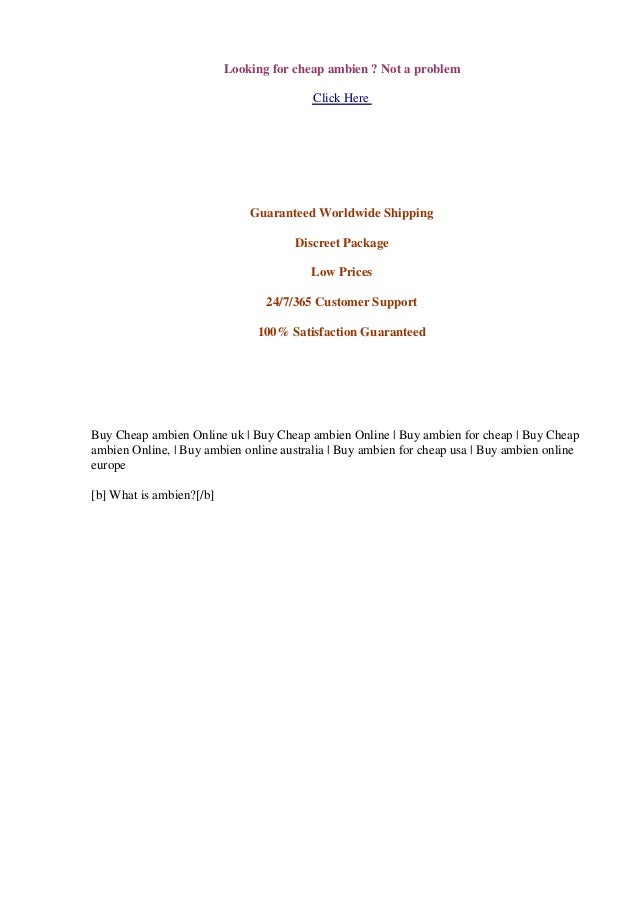 Looking for cheap ambien ? Not a problem

Click Here

Guaranteed Worldwide Shipping

Discreet Package

Low Prices

24/7/365 Customer Support

100% Satisfaction Guaranteed

Buy Cheap ambien Online uk | Buy Cheap ambien Online | Buy ambien for cheap | Buy Cheap ambien Online, | Buy ambien online australia | Buy ambien for cheap usa | Buy ambien online europe

[b] What is ambien?[/b]